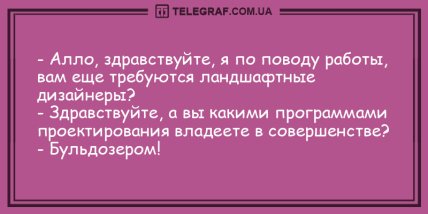 TELEGRAF.COM.UA

- Алло, здравствуйте, я по поводу работы, вам еще требуются ландшафтные дизайнеры?
- Здравствуйте, а вы какими программами проектирования владеете в совершенстве?
- Бульдозером!